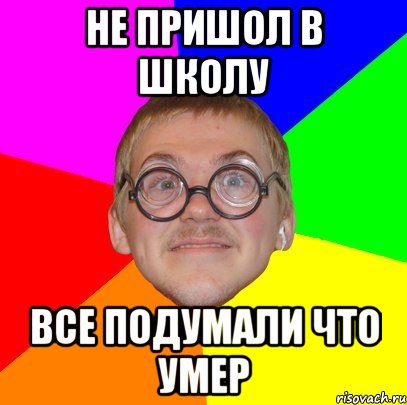 НЕ ПРИШОЛ В ШКОЛУ

ВСЕ ПОДУМАЛИ ЧТО УМЕР

risovach.ru